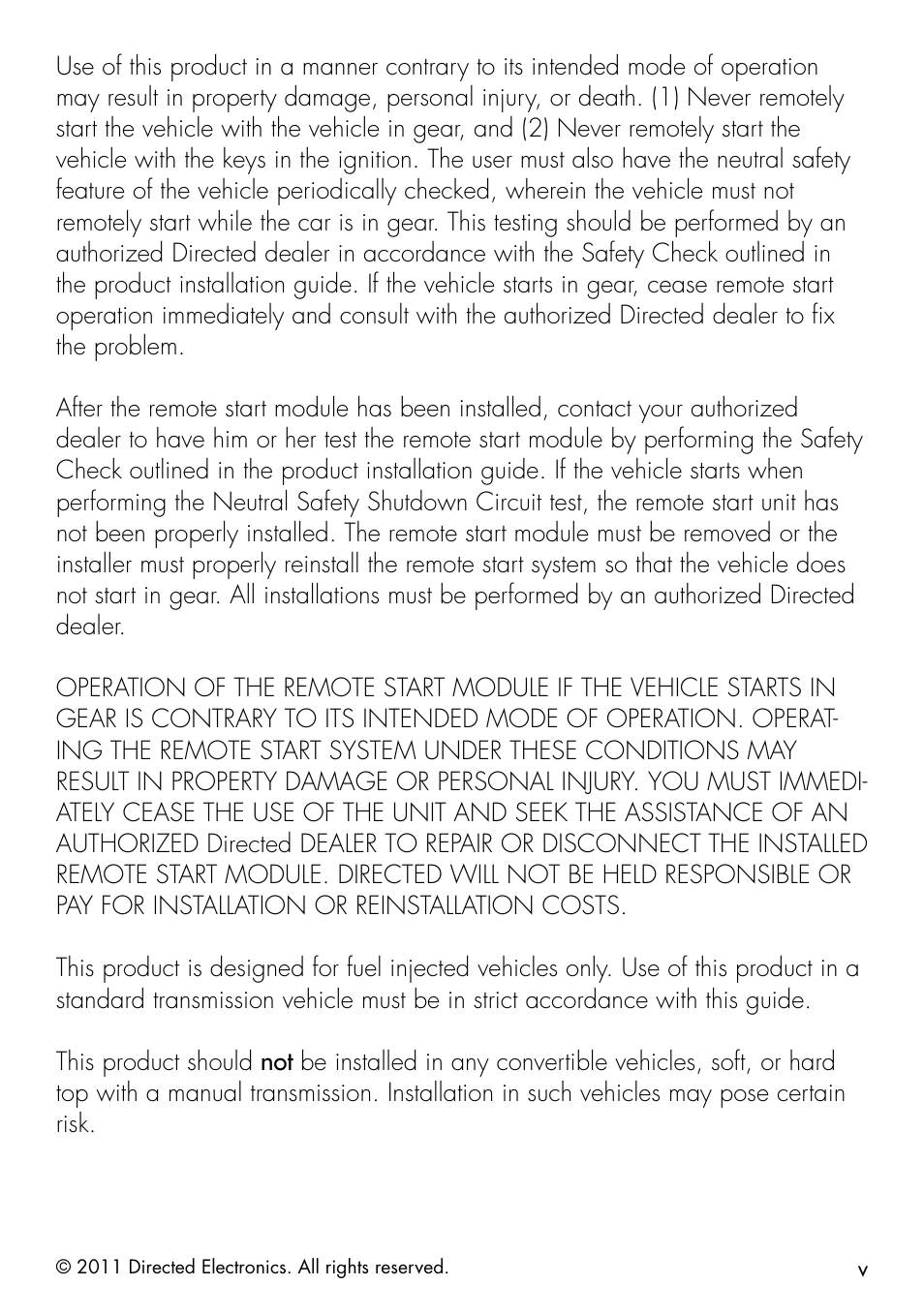 Use of this product in a manner contrary to its intended mode of operation may result in property damage, personal injury, or death. (1) Never remotely start the vehicle with the vehicle in gear, and (2) Never remotely start the vehicle with the keys in the ignition. The user must also have the neutral safety feature of the vehicle periodically checked, wherein the vehicle must not remotely start while the car is in gear. This testing should be performed by an authorized Directed dealer in accordance with the Safety Check outlined in the product installation guide. If the vehicle starts in gear, cease remote start operation immediately and consult with the authorized Directed dealer to fix the problem.

After the remote start module has been installed, contact your authorized dealer to have him or her test the remote start module by performing the Safety Check outlined in the product installation guide. If the vehicle starts when performing the Neutral Safety Shutdown Circuit test, the remote start unit has not been properly installed. The remote start module must be removed or the installer must properly reinstall the remote start system so that the vehicle does not start in gear. All installations must be performed by an authorized Directed dealer.

OPERATION OF THE REMOTE START MODULE IF THE VEHICLE STARTS IN GEAR IS CONTRARY TO ITS INTENDED MODE OF OPERATION. OPERATING THE REMOTE START SYSTEM UNDER THESE CONDITIONS MAY RESULT IN PROPERTY DAMAGE OR PERSONAL INJURY. YOU MUST IMMEDIATELY CEASE THE USE OF THE UNIT AND SEEK THE ASSISTANCE OF AN AUTHORIZED Directed DEALER TO REPAIR OR DISCONNECT THE INSTALLED REMOTE START MODULE. DIRECTED WILL NOT BE HELD RESPONSIBLE OR PAY FOR INSTALLATION OR REINSTALLATION COSTS.

This product is designed for fuel injected vehicles only. Use of this product in a standard transmission vehicle must be in strict accordance with this guide.

This product should not be installed in any convertible vehicles, soft, or hard top with a manual transmission. Installation in such vehicles may pose certain risk.

© 2011 Directed Electronics. All rights reserved.

v